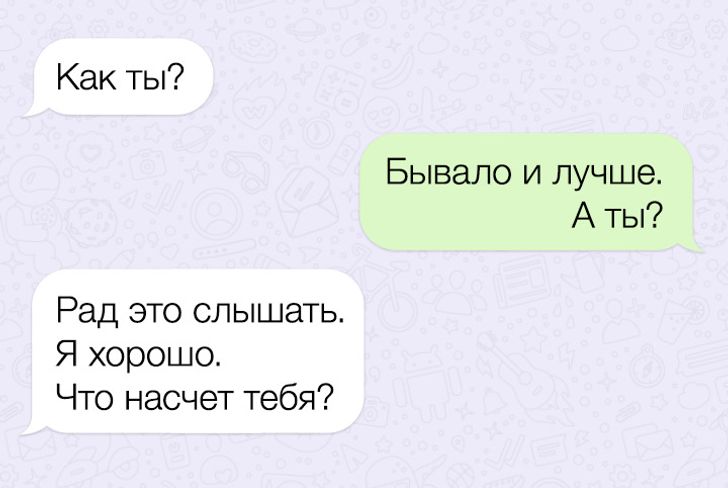 Как ты?

Бывало и лучше.
А ты?

Рад это слышать.
Я хорошо.
Что насчет тебя?